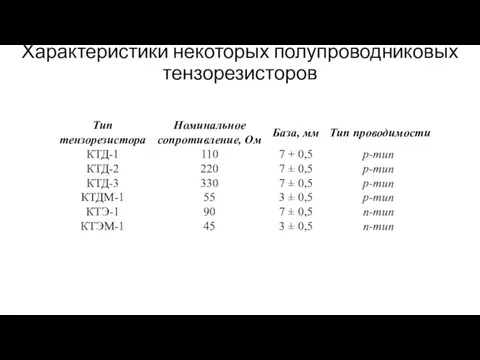 Характеристики некоторых полупроводниковых тензорезисторов

| Тип тензорезистора | Номинальное сопротивление, Ом | База, мм | Тип проводимости |
|---|---|---|---|
| КТД-1 | 110 | 7 + 0,5 | р-тип |
| КТД-2 | 220 | 7 ± 0,5 | р-тип |
| КТД-3 | 330 | 7 ± 0,5 | р-тип |
| КТДМ-1 | 55 | 3 ± 0,5 | р-тип |
| КТЭ-1 | 90 | 7 ± 0,5 | n-тип |
| КТЭМ-1 | 45 | 3 ± 0,5 | n-тип |